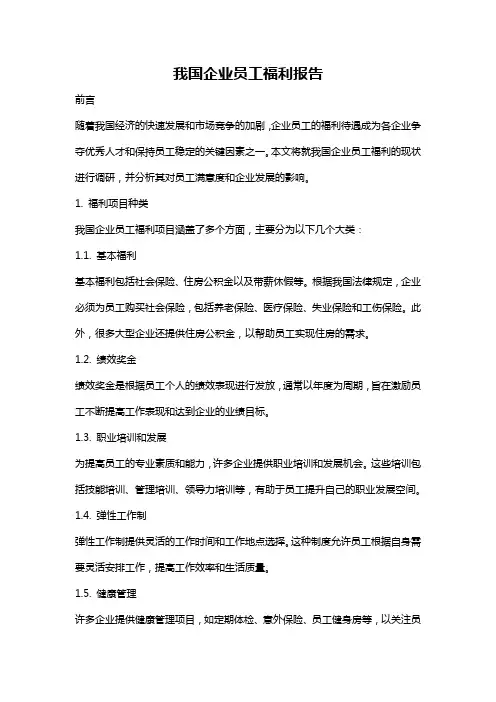 我国企业员工福利报告

前言

随着我国经济的快速发展和市场竞争的加剧，企业员工的福利待遇成为各企业争夺优秀人才和保持员工稳定的关键因素之一。本文将就我国企业员工福利的现状进行调研，并分析其对员工满意度和企业发展的影响。

1. 福利项目种类

我国企业员工福利项目涵盖了多个方面，主要分为以下几个大类：

1.1. 基本福利

基本福利包括社会保险、住房公积金以及带薪休假等。根据我国法律规定，企业必须为员工购买社会保险，包括养老保险、医疗保险、失业保险和工伤保险。此外，很多大型企业还提供住房公积金，以帮助员工实现住房的需求。

1.2. 绩效奖金

绩效奖金是根据员工个人的绩效表现进行发放，通常以年度为周期，旨在激励员工不断提高工作表现和达到企业的业绩目标。

1.3. 职业培训和发展

为提高员工的专业素质和能力，许多企业提供职业培训和发展机会。这些培训包括技能培训、管理培训、领导力培训等，有助于员工提升自己的职业发展空间。

1.4. 弹性工作制

弹性工作制提供灵活的工作时间和工作地点选择。这种制度允许员工根据自身需要灵活安排工作，提高工作效率和生活质量。

1.5. 健康管理

许多企业提供健康管理项目，如定期体检、意外保险、员工健身房等，以关注员